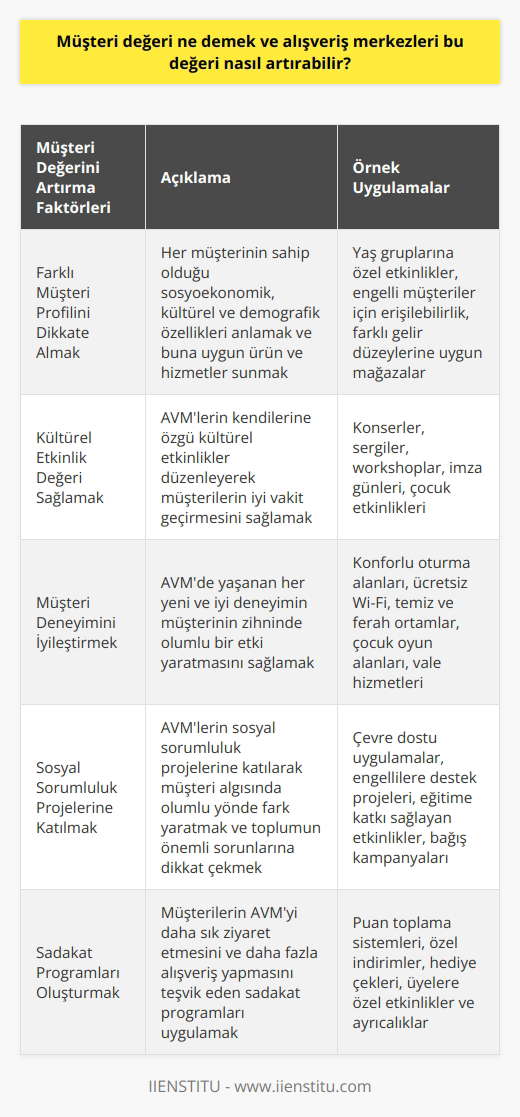 Müşteri değeri ne demek ve alışveriş merkezleri bu değeri nasıl artırabilir?

| Müşteri Değerini Artırma Faktörleri | Açıklama | Örnek Uygulamalar |
|---|---|---|
| Farklı Müşteri Profilini Dikkate Almak | Her müşterinin sahip olduğu sosyoekonomik, kültürel ve demografik özellikleri anlamak ve buna uygun ürün ve hizmetler sunmak | Yaş gruplarına özel etkinlikler, engelli müşteriler için erişilebilirlik, farklı gelir düzeylerine uygun mağazalar |
| Kültürel Etkinlik Değeri Sağlamak | AVM'lerin kendilerine özgü kültürel etkinlikler düzenleyerek müşterilerin iyi vakit geçirmesini sağlamak | Konserler, sergiler, workshoplar, imza günleri, çocuk etkinlikleri |
| Müşteri Deneyimini İyileştirmek | AVM'de yaşanan her yeni ve iyi deneyimin müşterinin zihninde olumlu bir etki yaratmasını sağlamak | Konforlu oturma alanları, ücretsiz Wi-Fi, temiz ve ferah ortamlar, çocuk oyun alanları, vale hizmetleri |
| Sosyal Sorumluluk Projelerine Katılmak | AVM'lerin sosyal sorumluluk projelerine katılarak müşteri algısında olumlu yönde fark yaratmak ve toplumun önemli sorunlarına dikkat çekmek | Çevre dostu uygulamalar, engellilere destek projeleri, eğitime katkı sağlayan etkinlikler, bağış kampanyaları |
| Sadakat Programları Oluşturmak | Müşterilerin AVM'yi daha sık ziyaret etmesini ve daha fazla alışveriş yapmasını teşvik eden sadakat programları uygulamak | Puan toplama sistemleri, özel indirimler, hediye çekleri, üyelere özel etkinlikler ve ayrıcalıklar |

IIENSTITU - www.iienstitu.com